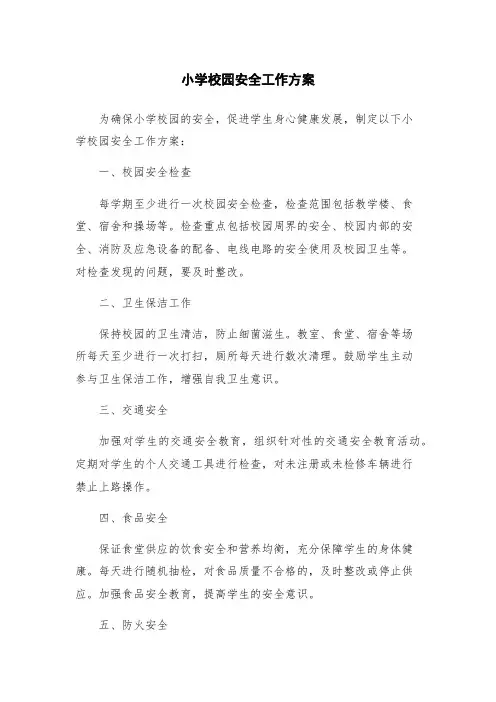 小学校园安全工作方案

为确保小学校园的安全，促进学生身心健康发展，制定以下小学校园安全工作方案：

一、校园安全检查

每学期至少进行一次校园安全检查，检查范围包括教学楼、食堂、宿舍和操场等。检查重点包括校园周界的安全、校园内部的安全、消防及应急设备的配备、电线电路的安全使用及校园卫生等。对检查发现的问题，要及时整改。

二、卫生保洁工作

保持校园的卫生清洁，防止细菌滋生。教室、食堂、宿舍等场所每天至少进行一次打扫，厕所每天进行数次清理。鼓励学生主动参与卫生保洁工作，增强自我卫生意识。

三、交通安全

加强对学生的交通安全教育，组织针对性的交通安全教育活动。定期对学生的个人交通工具进行检查，对未注册或未检修车辆进行禁止上路操作。

四、食品安全

保证食堂供应的饮食安全和营养均衡，充分保障学生的身体健康。每天进行随机抽检，对食品质量不合格的，及时整改或停止供应。加强食品安全教育，提高学生的安全意识。

五、防火安全